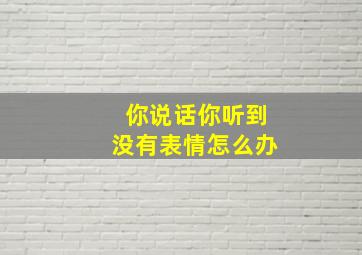 你说话你听到
没有表情怎么办